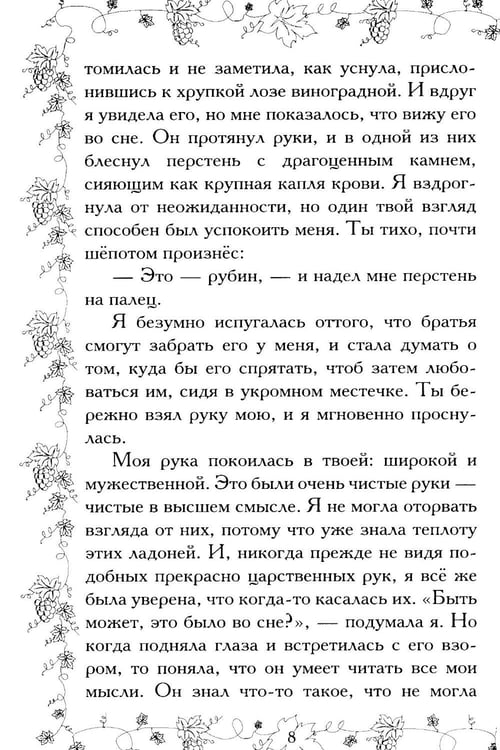 томилась и не заметила, как уснула, прислонившись к хрупкой лозе виноградной. И вдруг я увидела его, но мне показалось, что вижу его во сне. Он протянул руки, и в одной из них блеснул перстень с драгоценным камнем, сияющим как крупная капля крови. Я вздрогнула от неожиданности, но один твой взгляд способен был успокоить меня. Ты тихо, почти шёпотом произнёс:

— Это — рубин, — и надел мне перстень на палец.

Я безумно испугалась оттого, что братья смогут забрать его у меня, и стала думать о том, куда бы его спрятать, чтоб затем любоваться им, сидя в укромном местечке. Ты бережно взял руку мою, и я мгновенно проснулась.

Моя рука покоилась в твоей: широкой и мужественной. Это были очень чистые руки — чистые в высшем смысле. Я не могла оторвать взгляда от них, потому что уже знала теплоту этих ладоней. И, никогда прежде не видя подобных прекрасно царственных рук, я всё же была уверена, что когда-то касалась их. «Быть может, это было во сне?», — подумала я. Но когда подняла глаза и встретилась с его взором, то поняла, что он умеет читать все мои мысли. Он знал что-то такое, что не могла

8